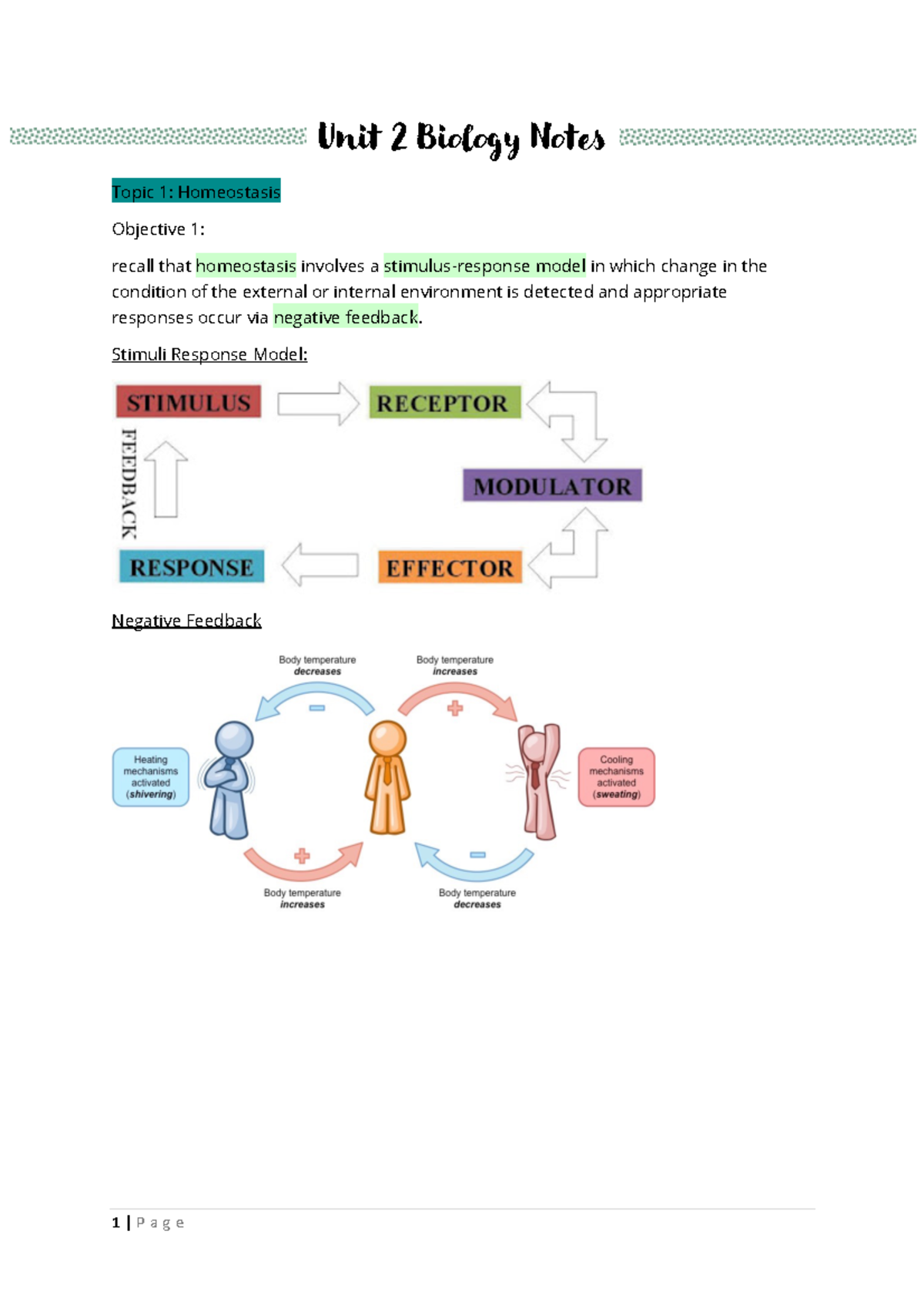 Unit 2 Biology Notes

Topic 1: Homeostasis

Objective 1:

recall that homeostasis involves a stimulus-response model in which change in the condition of the external or internal environment is detected and appropriate responses occur via negative feedback.

Stimuli Response Model:

STIMULUS

RECEPTOR

MODULATOR

EFFECTOR

RESPONSE

FEEDBACK

Negative Feedback

Body temperature decreases

Body temperature increases

Heating mechanisms activated (shivering)

Cooling mechanisms activated (sweating)

Body temperature increases

Body temperature decreases

1 | P a g e